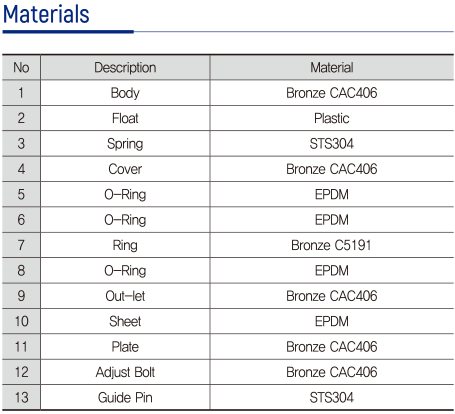 Materials

| No | Description | Material |
|---|---|---|
| 1 | Body | Bronze CAC406 |
| 2 | Float | Plastic |
| 3 | Spring | STS304 |
| 4 | Cover | Bronze CAC406 |
| 5 | O-Ring | EPDM |
| 6 | O-Ring | EPDM |
| 7 | Ring | Bronze C5191 |
| 8 | O-Ring | EPDM |
| 9 | Out-let | Bronze CAC406 |
| 10 | Sheet | EPDM |
| 11 | Plate | Bronze CAC406 |
| 12 | Adjust Bolt | Bronze CAC406 |
| 13 | Guide Pin | STS304 |